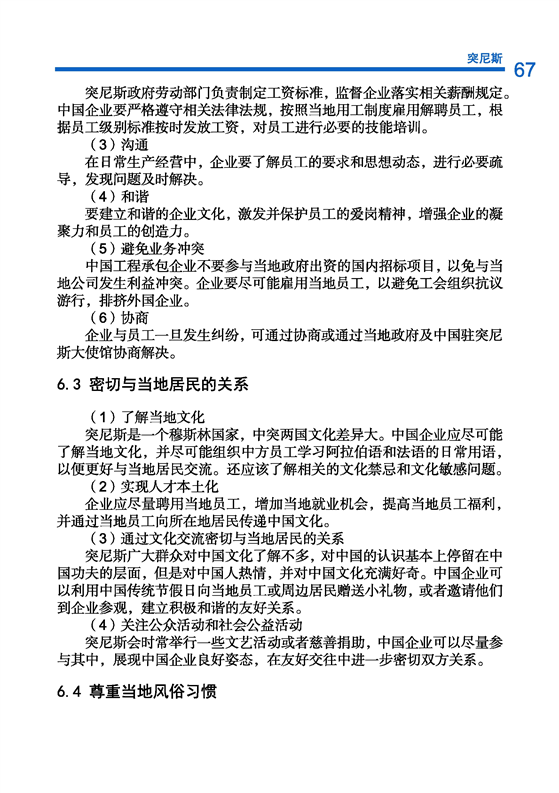 突尼斯 67

突尼斯政府劳动部门负责制定工资标准，监督企业落实相关薪酬规定。中国企业要严格遵守相关法律法规，按照当地用工制度雇用解聘员工，根据员工级别标准按时发放工资，对员工进行必要的技能培训。

（3）沟通

在日常生产经营中，企业要了解员工的要求和思想动态，进行必要疏导，发现问题及时解决。

（4）和谐

要建立和谐的企业文化，激发并保护员工的爱岗精神，增强企业的凝聚力和员工的创造力。

（5）避免业务冲突

中国工程承包企业不要参与当地政府出资的国内招标项目，以免与当地公司发生利益冲突。企业要尽可能雇用当地员工，以避免工会组织抗议游行，排挤外国企业。

（6）协商

企业与员工一旦发生纠纷，可通过协商或通过当地政府及中国驻突尼斯大使馆协商解决。

6.3 密切与当地居民的关系

（1）了解当地文化

突尼斯是一个穆斯林国家，中突两国文化差异大。中国企业应尽可能了解当地文化，并尽可能组织中方员工学习阿拉伯语和法语的日常用语，以便更好与当地居民交流。还应该了解相关的文化禁忌和文化敏感问题。

（2）实现人才本土化

企业应尽量聘用当地员工，增加当地就业机会，提高当地员工福利，并通过当地员工向所在地居民传递中国文化。

（3）通过文化交流密切与当地居民的关系

突尼斯广大群众对中国文化了解不多，对中国的认识基本上停留在中国功夫的层面，但是对中国人热情，并对中国文化充满好奇。中国企业可以利用中国传统节假日向当地员工或周边居民赠送小礼物，或者邀请他们到企业参观，建立积极和谐的友好关系。

（4）关注公众活动和社会公益活动

突尼斯会时常举行一些文艺活动或者慈善捐助，中国企业可以尽量参与其中，展现中国企业良好姿态，在友好交往中进一步密切双方关系。

6.4 尊重当地风俗习惯